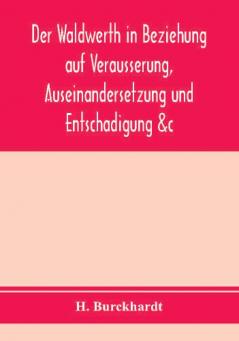 Der Waldwerth in Beziehung auf Verausserung, Auseinandersetzung und Entschadigung &c

H. Burckhardt